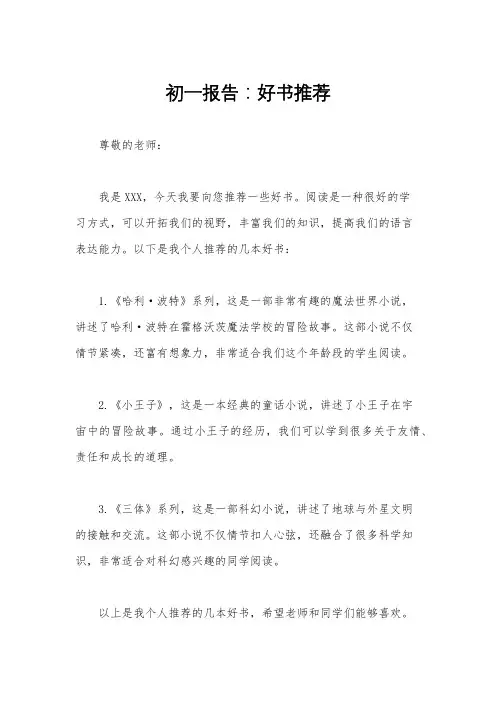 初一报告：好书推荐

尊敬的老师：

我是XXX，今天我要向您推荐一些好书。阅读是一种很好的学习方式，可以开拓我们的视野，丰富我们的知识，提高我们的语言表达能力。以下是我个人推荐的几本好书：

1.《哈利·波特》系列，这是一部非常有趣的魔法世界小说，讲述了哈利·波特在霍格沃茨魔法学校的冒险故事。这部小说不仅情节紧凑，还富有想象力，非常适合我们这个年龄段的学生阅读。

2.《小王子》，这是一本经典的童话小说，讲述了小王子在宇宙中的冒险故事。通过小王子的经历，我们可以学到很多关于友情、责任和成长的道理。

3.《三体》系列，这是一部科幻小说，讲述了地球与外星文明的接触和交流。这部小说不仅情节扣人心弦，还融合了很多科学知识，非常适合对科幻感兴趣的同学阅读。

以上是我个人推荐的几本好书，希望老师和同学们能够喜欢。